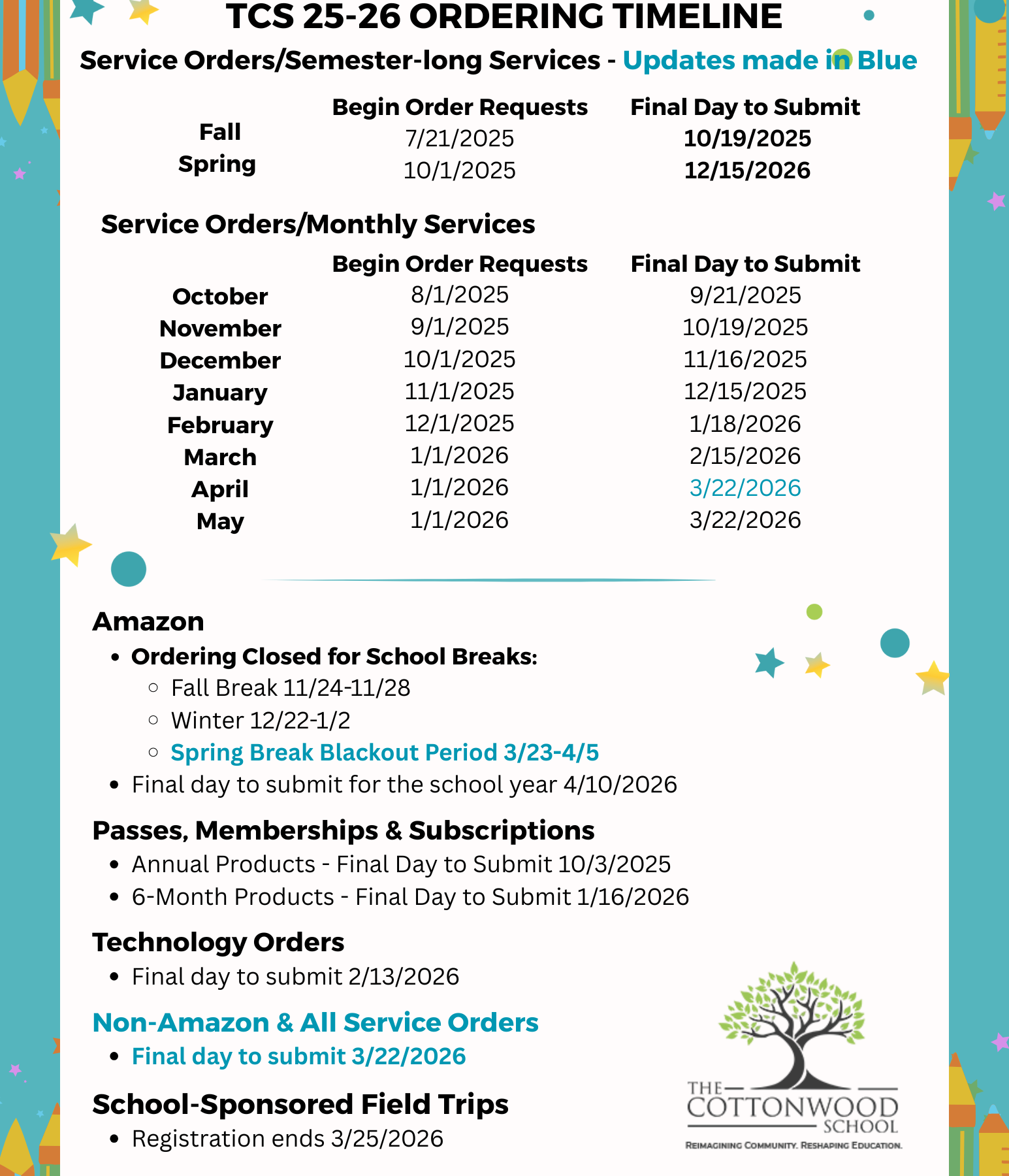 TCS 25-26 ORDERING TIMELINE

Service Orders/Semester-long Services - Updates made in Blue

| | Begin Order Requests | Final Day to Submit |
|---|---|---|
| Fall | 7/21/2025 | 10/19/2025 |
| Spring | 10/1/2025 | 12/15/2026 |

Service Orders/Monthly Services

| | Begin Order Requests | Final Day to Submit |
|---|---|---|
| October | 8/1/2025 | 9/21/2025 |
| November | 9/1/2025 | 10/19/2025 |
| December | 10/1/2025 | 11/16/2025 |
| January | 11/1/2025 | 12/15/2025 |
| February | 12/1/2025 | 1/18/2026 |
| March | 1/1/2026 | 2/15/2026 |
| April | 1/1/2026 | 3/22/2026 |
| May | 1/1/2026 | 3/22/2026 |

Amazon
- Ordering Closed for School Breaks:
  - Fall Break 11/24-11/28
  - Winter 12/22-1/2
  - Spring Break Blackout Period 3/23-4/5
- Final day to submit for the school year 4/10/2026

Passes, Memberships & Subscriptions
- Annual Products - Final Day to Submit 10/3/2025
- 6-Month Products - Final Day to Submit 1/16/2026

Technology Orders
- Final day to submit 2/13/2026

Non-Amazon & All Service Orders
- Final day to submit 3/22/2026

School-Sponsored Field Trips
- Registration ends 3/25/2026

THE COTTONWOOD SCHOOL
REIMAGINING COMMUNITY. RESHAPING EDUCATION.